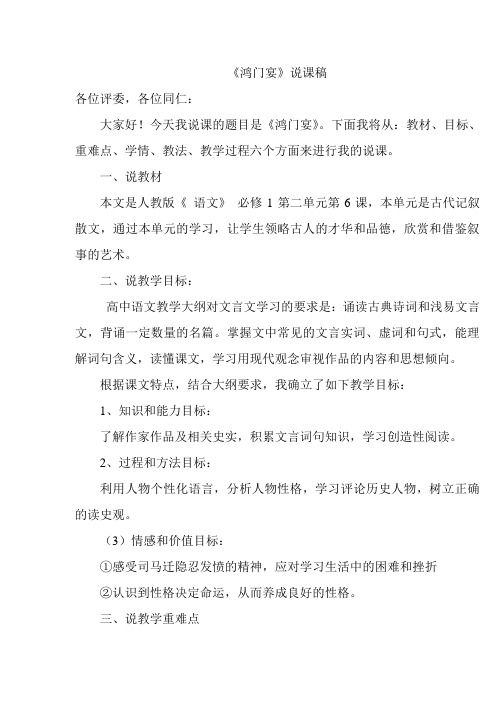 《鸿门宴》说课稿

各位评委，各位同仁：

大家好！今天我说课的题目是《鸿门宴》。下面我将从：教材、目标、重难点、学情、教法、教学过程六个方面来进行我的说课。

一、说教材

本文是人教版《 语文》 必修 1 第二单元第 6 课，本单元是古代记叙散文，通过本单元的学习，让学生领略古人的才华和品德，欣赏和借鉴叙事的艺术。

二、说教学目标：

高中语文教学大纲对文言文学习的要求是：诵读古典诗词和浅易文言文，背诵一定数量的名篇。掌握文中常见的文言实词、虚词和句式，能理解词句含义，读懂课文，学习用现代观念审视作品的内容和思想倾向。

根据课文特点，结合大纲要求，我确立了如下教学目标：

1、知识和能力目标：

了解作家作品及相关史实，积累文言词句知识，学习创造性阅读。

2、过程和方法目标：

利用人物个性化语言，分析人物性格，学习评论历史人物，树立正确的读史观。

（3）情感和价值目标：

①感受司马迁隐忍发愤的精神，应对学习生活中的困难和挫折

②认识到性格决定命运，从而养成良好的性格。

三、说教学重难点